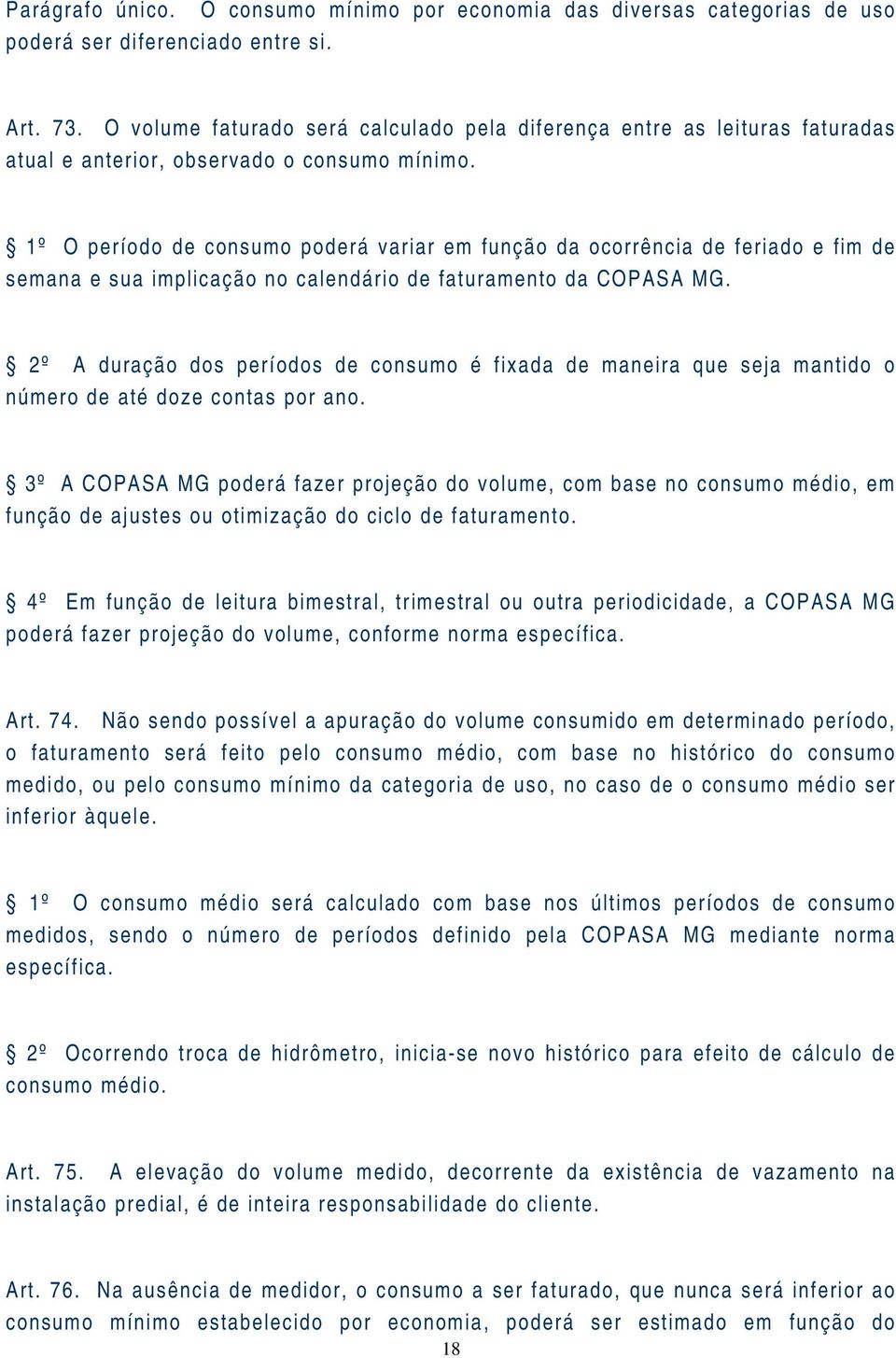 Parágrafo único. O consumo mínimo por economia das diversas categorias de uso poderá ser diferenciado entre si.

Art. 73. O volume faturado será calculado pela diferença entre as leituras faturadas atual e anterior, observado o consumo mínimo.

§ 1º O período de consumo poderá variar em função da ocorrência de feriado e fim de semana e sua implicação no calendário de faturamento da COPASA MG.

§ 2º A duração dos períodos de consumo é fixada de maneira que seja mantido o número de até doze contas por ano.

§ 3º A COPASA MG poderá fazer projeção do volume, com base no consumo médio, em função de ajustes ou otimização do ciclo de faturamento.

§ 4º Em função de leitura bimestral, trimestral ou outra periodicidade, a COPASA MG poderá fazer projeção do volume, conforme norma específica.

Art. 74. Não sendo possível a apuração do volume consumido em determinado período, o faturamento será feito pelo consumo médio, com base no histórico do consumo medido, ou pelo consumo mínimo da categoria de uso, no caso de o consumo médio ser inferior àquele.

§ 1º O consumo médio será calculado com base nos últimos períodos de consumo medidos, sendo o número de períodos definido pela COPASA MG mediante norma específica.

§ 2º Ocorrendo troca de hidrômetro, inicia-se novo histórico para efeito de cálculo de consumo médio.

Art. 75. A elevação do volume medido, decorrente da existência de vazamento na instalação predial, é de inteira responsabilidade do cliente.

Art. 76. Na ausência de medidor, o consumo a ser faturado, que nunca será inferior ao consumo mínimo estabelecido por economia, poderá ser estimado em função do

18